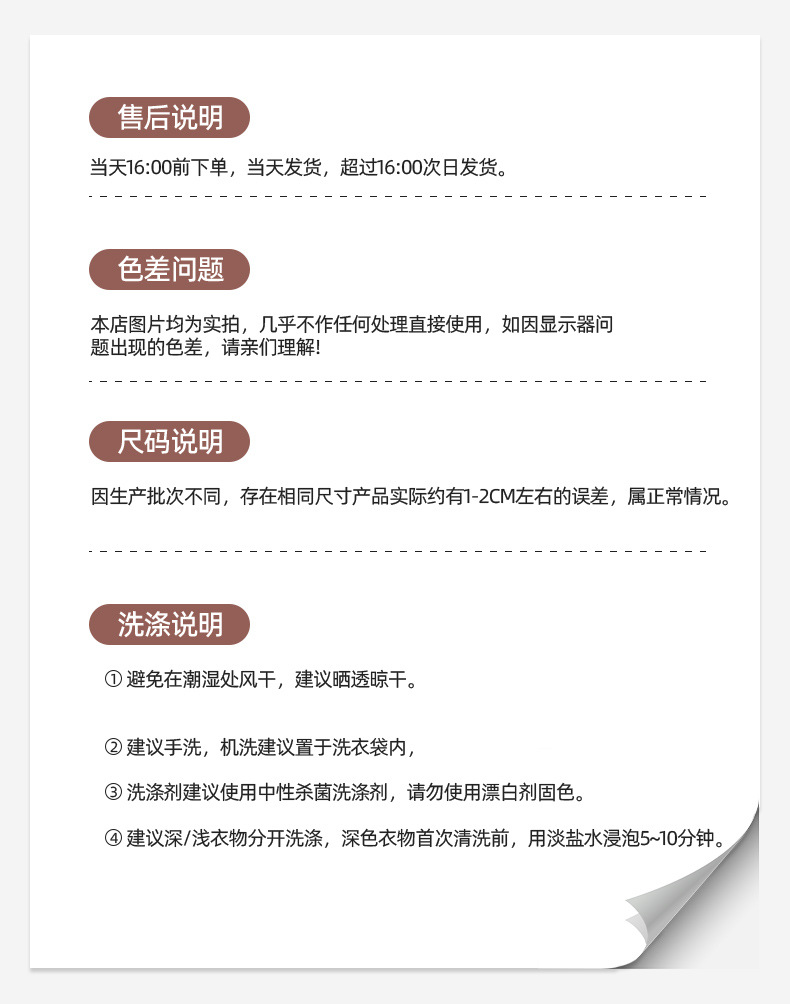 售后说明

当天16:00前下单，当天发货，超过16:00次日发货。

色差问题

本店图片均为实拍，几乎不作任何处理直接使用，如因显示器问题出现的色差，请亲们理解!

尺码说明

因生产批次不同，存在相同尺寸产品实际约有1-2CM左右的误差，属正常情况。

洗涤说明

① 避免在潮湿处风干，建议晒透晾干。

② 建议手洗，机洗建议置于洗衣袋内，

③ 洗涤剂建议使用中性杀菌洗涤剂，请勿使用漂白剂固色。

④ 建议深/浅衣物分开洗涤，深色衣物首次清洗前，用淡盐水浸泡5~10分钟。